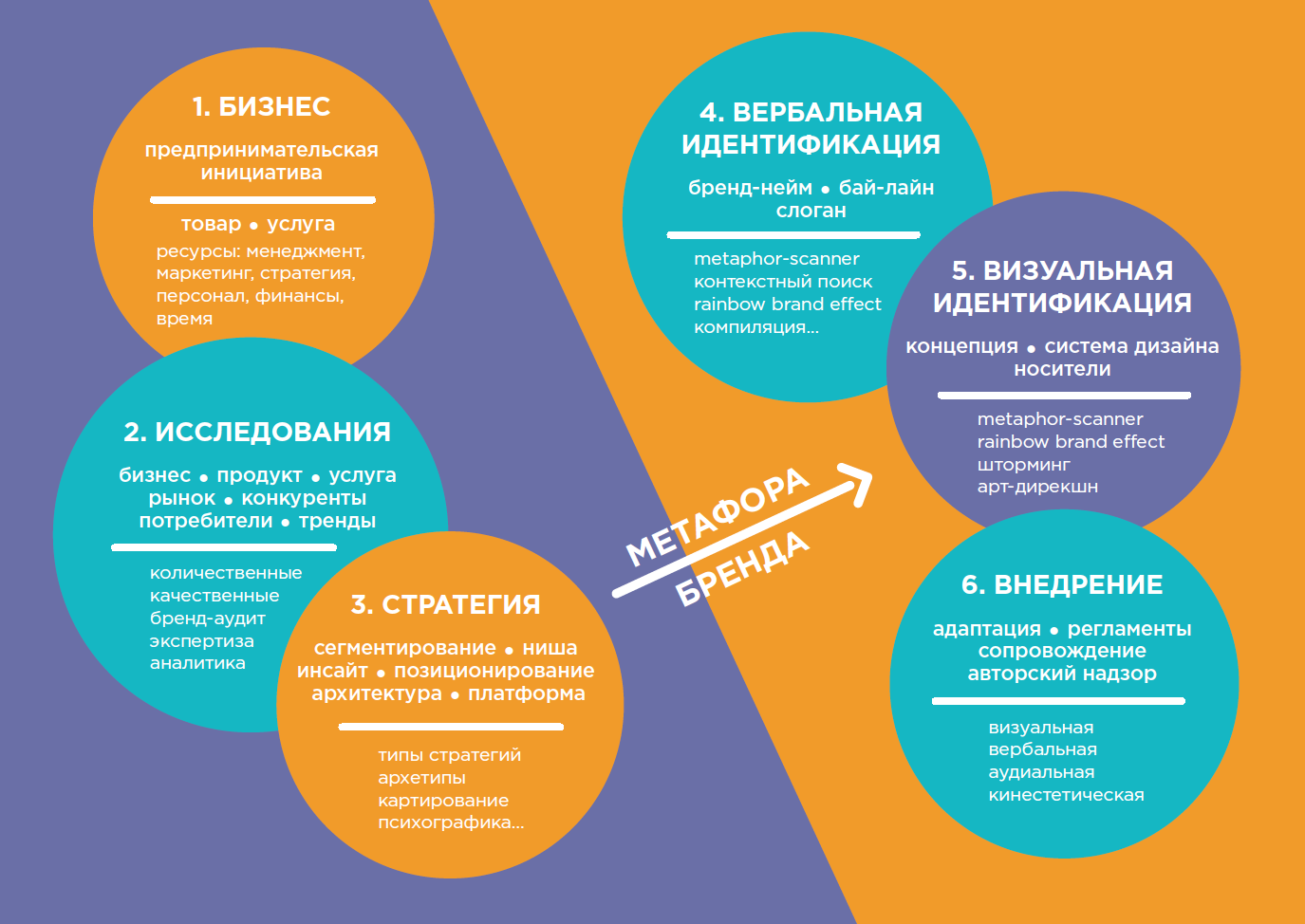 1. БИЗНЕС

предпринимательская инициатива

товар • услуга

ресурсы: менеджмент, маркетинг, стратегия, персонал, финансы, время

2. ИССЛЕДОВАНИЯ

бизнес • продукт • услуга
рынок • конкуренты
потребители • тренды

количественные
качественные
бренд-аудит
экспертиза
аналитика

3. СТРАТЕГИЯ

сегментирование • ниша
инсайт • позиционирование
архитектура • платформа

типы стратегий
архетипы
картирование
психографика...

МЕТАФОРА БРЕНДА

4. ВЕРБАЛЬНАЯ ИДЕНТИФИКАЦИЯ

бренд-нейм • бай-лайн
слоган

metaphor-scanner
контекстный поиск
rainbow brand effect
компиляция...

5. ВИЗУАЛЬНАЯ ИДЕНТИФИКАЦИЯ

концепция • система дизайна
носители

metaphor-scanner
rainbow brand effect
шторминг
арт-дирекшн

6. ВНЕДРЕНИЕ

адаптация • регламенты
сопровождение
авторский надзор

визуальная
вербальная
аудиальная
кинестетическая